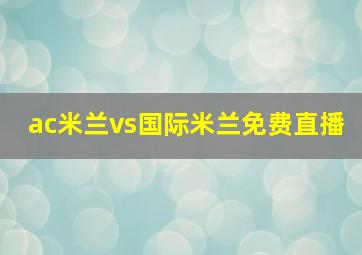 ac米兰vs国际米兰免费直播